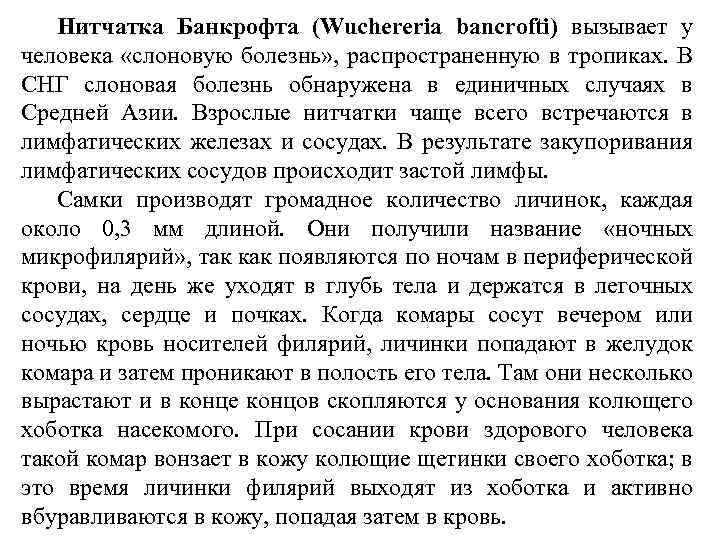 Нитчатка Банкрофта (Wuchereria bancrofti) вызывает у человека «слоновую болезнь», распространенную в тропиках. В СНГ слоновая болезнь обнаружена в единичных случаях в Средней Азии. Взрослые нитчатки чаще всего встречаются в лимфатических железах и сосудах. В результате закупоривания лимфатических сосудов происходит застой лимфы.

Самки производят громадное количество личинок, каждая около 0,3 мм длиной. Они получили название «ночных микрофилярий», так как появляются по ночам в периферической крови, на день же уходят в глубь тела и держатся в легочных сосудах, сердце и почках. Когда комары сосут вечером или ночью кровь носителей филярий, личинки попадают в желудок комара и затем проникают в полость его тела. Там они несколько вырастают и в конце концов скопляются у основания колющего хоботка насекомого. При сосании крови здорового человека такой комар вонзает в кожу колющие щетинки своего хоботка; в это время личинки филярий выходят из хоботка и активно вбуравливаются в кожу, попадая затем в кровь.